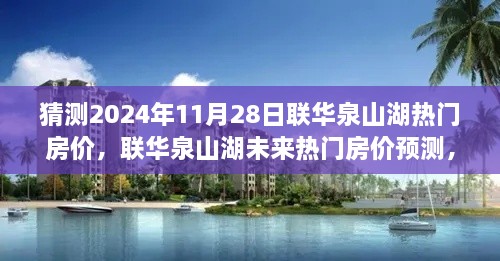 猜测2024年11月28日联华泉山湖热门房价，联华泉山湖未来热门房价预测，